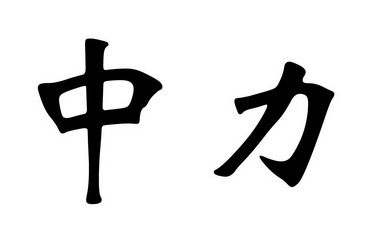 中力